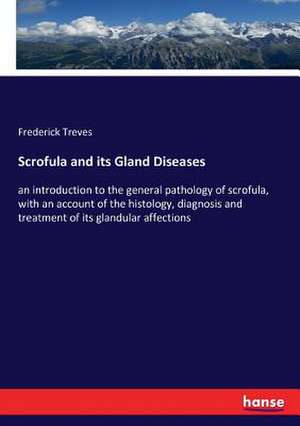 Frederick Treves

Scrofula and its Gland Diseases

an introduction to the general pathology of scrofula, with an account of the histology, diagnosis and treatment of its glandular affections

hanse